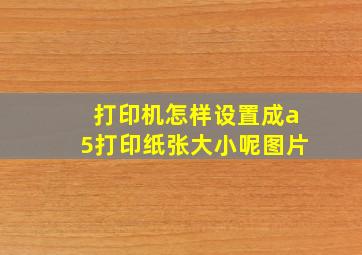 打印机怎样设置成a5打印纸张大小呢图片